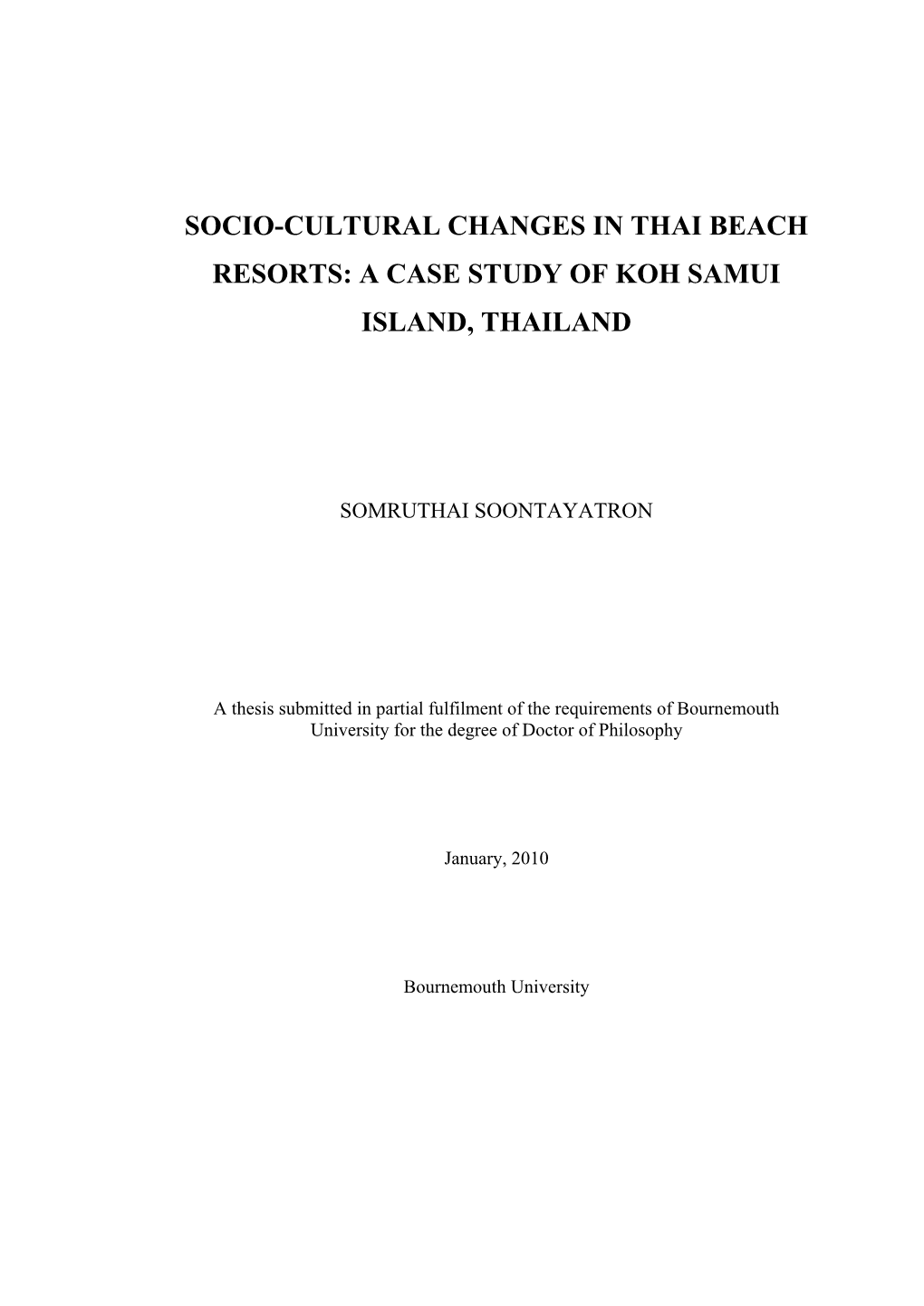 SOCIO-CULTURAL CHANGES IN THAI BEACH RESORTS: A CASE STUDY OF KOH SAMUI ISLAND, THAILAND

SOMRUTHAI SOONTAYATRON

A thesis submitted in partial fulfilment of the requirements of Bournemouth University for the degree of Doctor of Philosophy

January, 2010

Bournemouth University